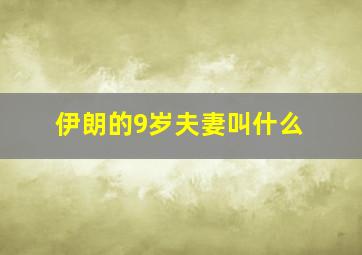 伊朗的9岁夫妻叫什么